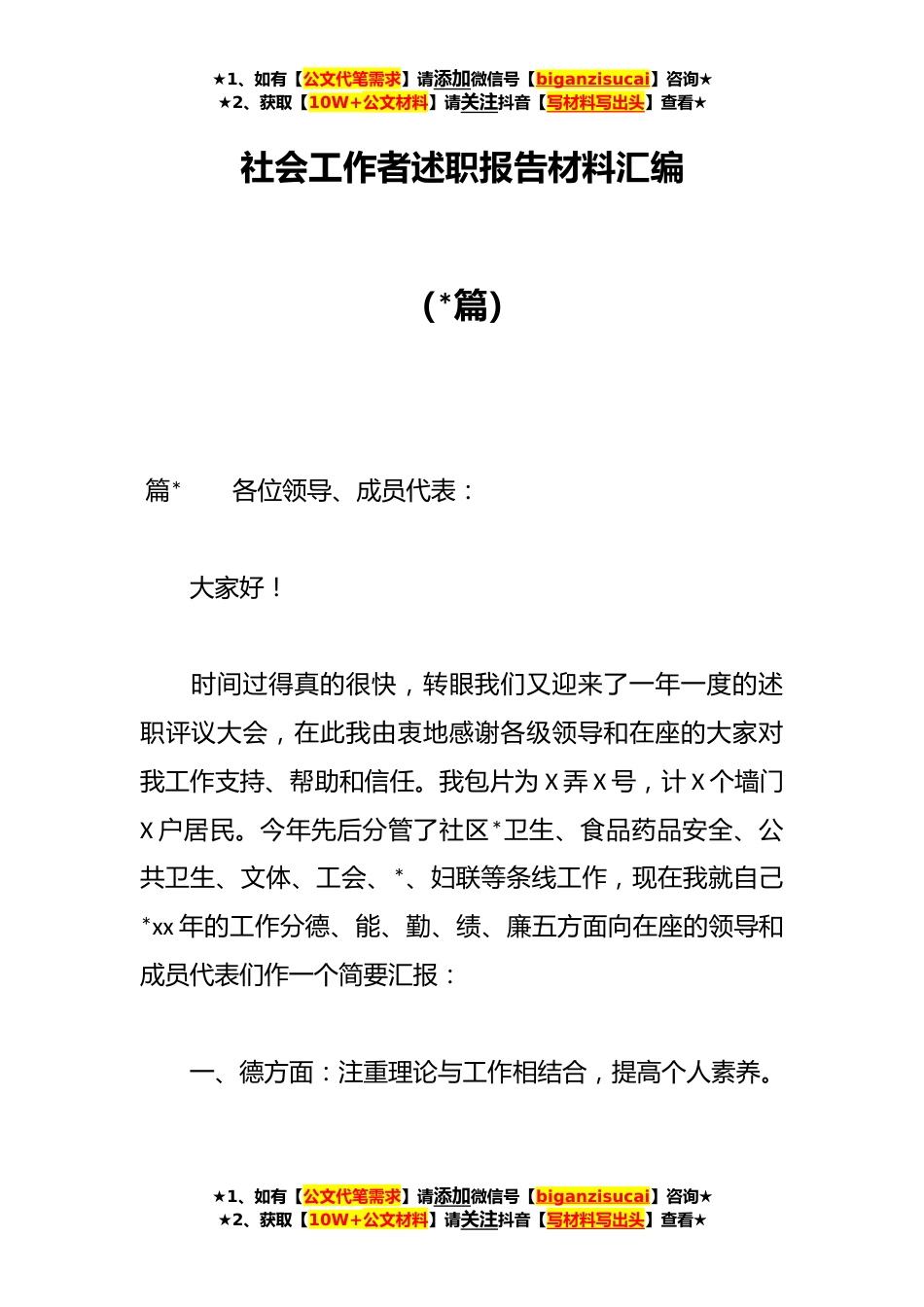 ★1、如有【公文代笔需求】请添加微信号【biganzisucai】咨询★
★2、获取【10W+公文材料】请关注抖音【写材料写出头】查看★

社会工作者述职报告材料汇编

（*篇）

篇*　　各位领导、成员代表：

大家好！

时间过得真的很快，转眼我们又迎来了一年一度的述职评议大会，在此我由衷地感谢各级领导和在座的大家对我工作支持、帮助和信任。我包片为 X 弄 X 号，计 X 个墙门 X 户居民。今年先后分管了社区*卫生、食品药品安全、公共卫生、文体、工会、*、妇联等条线工作，现在我就自己*xx 年的工作分德、能、勤、绩、廉五方面向在座的领导和成员代表们作一个简要汇报：

一、德方面：注重理论与工作相结合，提高个人素养。

★1、如有【公文代笔需求】请添加微信号【biganzisucai】咨询★
★2、获取【10W+公文材料】请关注抖音【写材料写出头】查看★